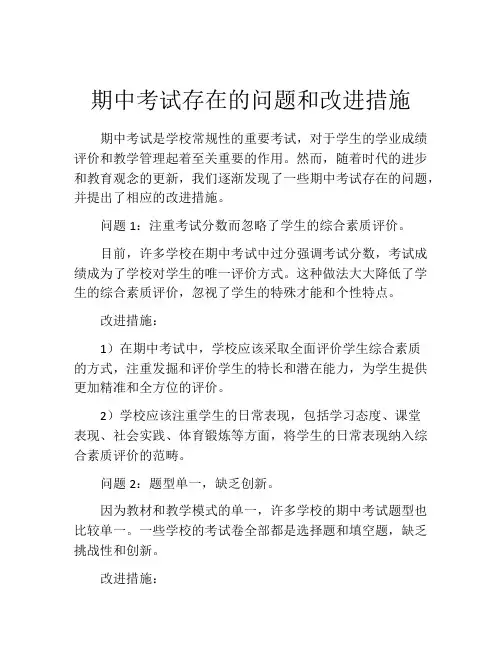 期中考试存在的问题和改进措施

期中考试是学校常规性的重要考试，对于学生的学业成绩评价和教学管理起着至关重要的作用。然而，随着时代的进步和教育观念的更新，我们逐渐发现了一些期中考试存在的问题，并提出了相应的改进措施。

问题 1：注重考试分数而忽略了学生的综合素质评价。

目前，许多学校在期中考试中过分强调考试分数，考试成绩成为了学校对学生的唯一评价方式。这种做法大大降低了学生的综合素质评价，忽视了学生的特殊才能和个性特点。

改进措施：

1）在期中考试中，学校应该采取全面评价学生综合素质的方式，注重发掘和评价学生的特长和潜在能力，为学生提供更加精准和全方位的评价。

2）学校应该注重学生的日常表现，包括学习态度、课堂表现、社会实践、体育锻炼等方面，将学生的日常表现纳入综合素质评价的范畴。

问题 2：题型单一，缺乏创新。

因为教材和教学模式的单一，许多学校的期中考试题型也比较单一。一些学校的考试卷全部都是选择题和填空题，缺乏挑战性和创新。

改进措施：